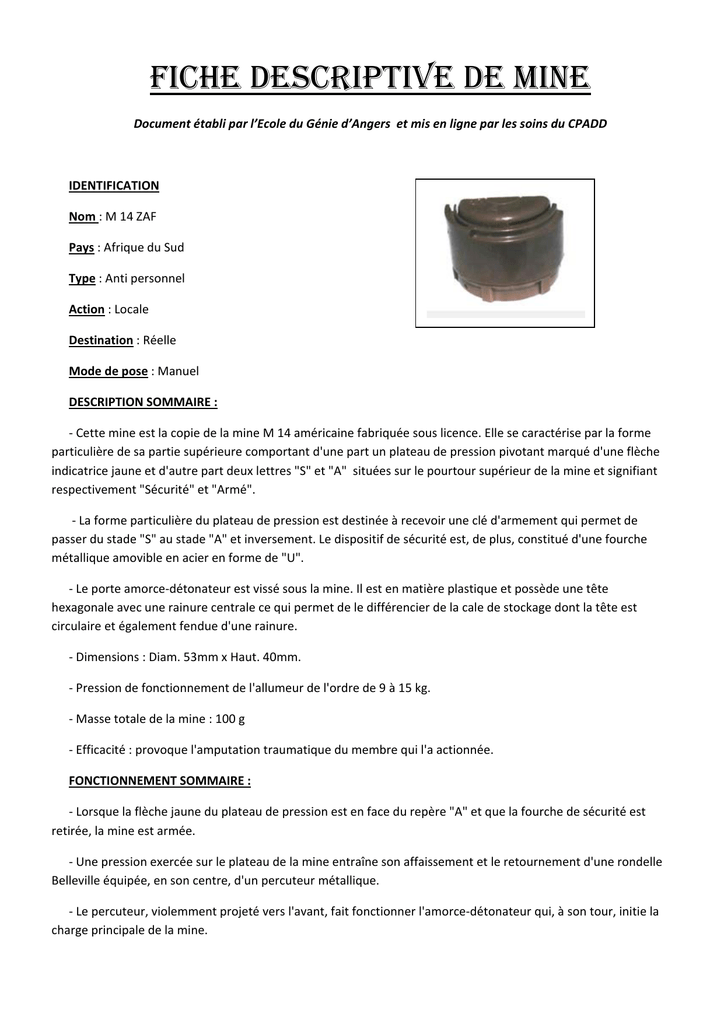 FICHE DESCRIPTIVE DE MINE

Document établi par l'Ecole du Génie d'Angers et mis en ligne par les soins du CPADD

IDENTIFICATION

Nom : M 14 ZAF

Pays : Afrique du Sud

Type : Anti personnel

Action : Locale

Destination : Réelle

Mode de pose : Manuel

DESCRIPTION SOMMAIRE :

- Cette mine est la copie de la mine M 14 américaine fabriquée sous licence. Elle se caractérise par la forme particulière de sa partie supérieure comportant d'une part un plateau de pression pivotant marqué d'une flèche indicatrice jaune et d'autre part deux lettres "S" et "A" situées sur le pourtour supérieur de la mine et signifiant respectivement "Sécurité" et "Armé".

- La forme particulière du plateau de pression est destinée à recevoir une clé d'armement qui permet de passer du stade "S" au stade "A" et inversement. Le dispositif de sécurité est, de plus, constitué d'une fourche métallique amovible en acier en forme de "U".

- Le porte amorce-détonateur est vissé sous la mine. Il est en matière plastique et possède une tête hexagonale avec une rainure centrale ce qui permet de le différencier de la cale de stockage dont la tête est circulaire et également fendue d'une rainure.

- Dimensions : Diam. 53mm x Haut. 40mm.

- Pression de fonctionnement de l'allumeur de l'ordre de 9 à 15 kg.

- Masse totale de la mine : 100 g

- Efficacité : provoque l'amputation traumatique du membre qui l'a actionnée.

FONCTIONNEMENT SOMMAIRE :

- Lorsque la flèche jaune du plateau de pression est en face du repère "A" et que la fourche de sécurité est retirée, la mine est armée.

- Une pression exercée sur le plateau de la mine entraîne son affaissement et le retournement d'une rondelle Belleville équipée, en son centre, d'un percuteur métallique.

- Le percuteur, violemment projeté vers l'avant, fait fonctionner l'amorce-détonateur qui, à son tour, initie la charge principale de la mine.